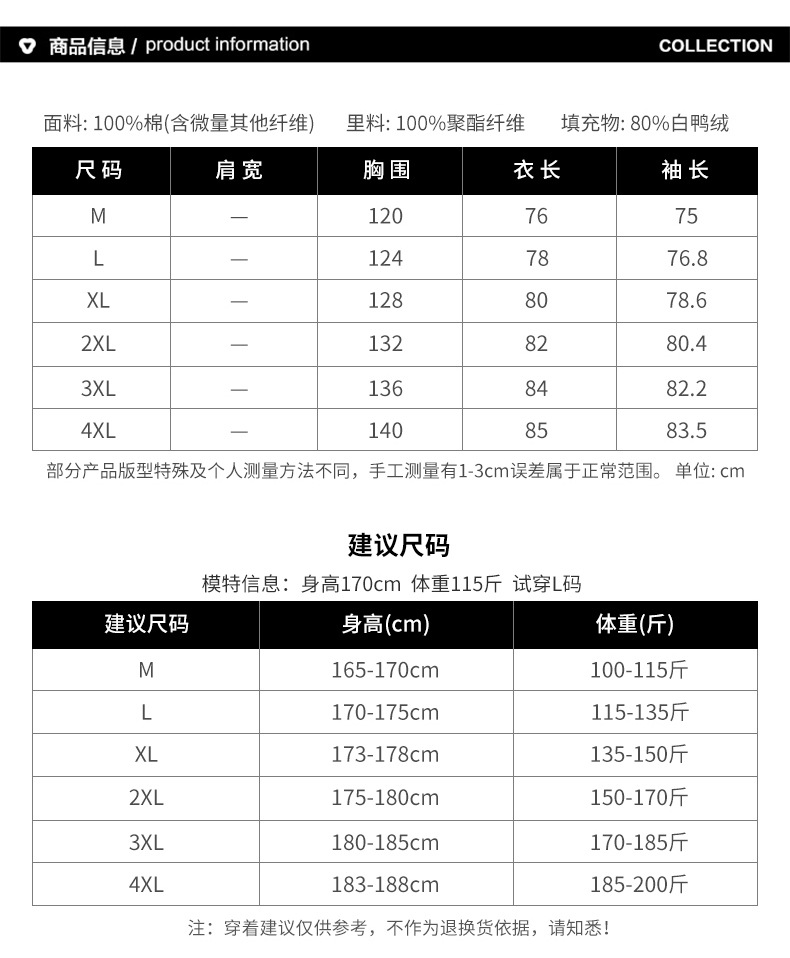 商品信息 / product information

COLLECTION

面料: 100%棉(含微量其他纤维)　里料: 100%聚酯纤维　填充物: 80%白鸭绒

| 尺码 | 肩宽 | 胸围 | 衣长 | 袖长 |
|---|---|---|---|---|
| M | — | 120 | 76 | 75 |
| L | — | 124 | 78 | 76.8 |
| XL | — | 128 | 80 | 78.6 |
| 2XL | — | 132 | 82 | 80.4 |
| 3XL | — | 136 | 84 | 82.2 |
| 4XL | — | 140 | 85 | 83.5 |

部分产品版型特殊及个人测量方法不同，手工测量有1-3cm误差属于正常范围。 单位: cm

建议尺码

模特信息：身高170cm 体重115斤 试穿L码

| 建议尺码 | 身高(cm) | 体重(斤) |
|---|---|---|
| M | 165-170cm | 100-115斤 |
| L | 170-175cm | 115-135斤 |
| XL | 173-178cm | 135-150斤 |
| 2XL | 175-180cm | 150-170斤 |
| 3XL | 180-185cm | 170-185斤 |
| 4XL | 183-188cm | 185-200斤 |

注：穿着建议仅供参考，不作为退换货依据，请知悉！